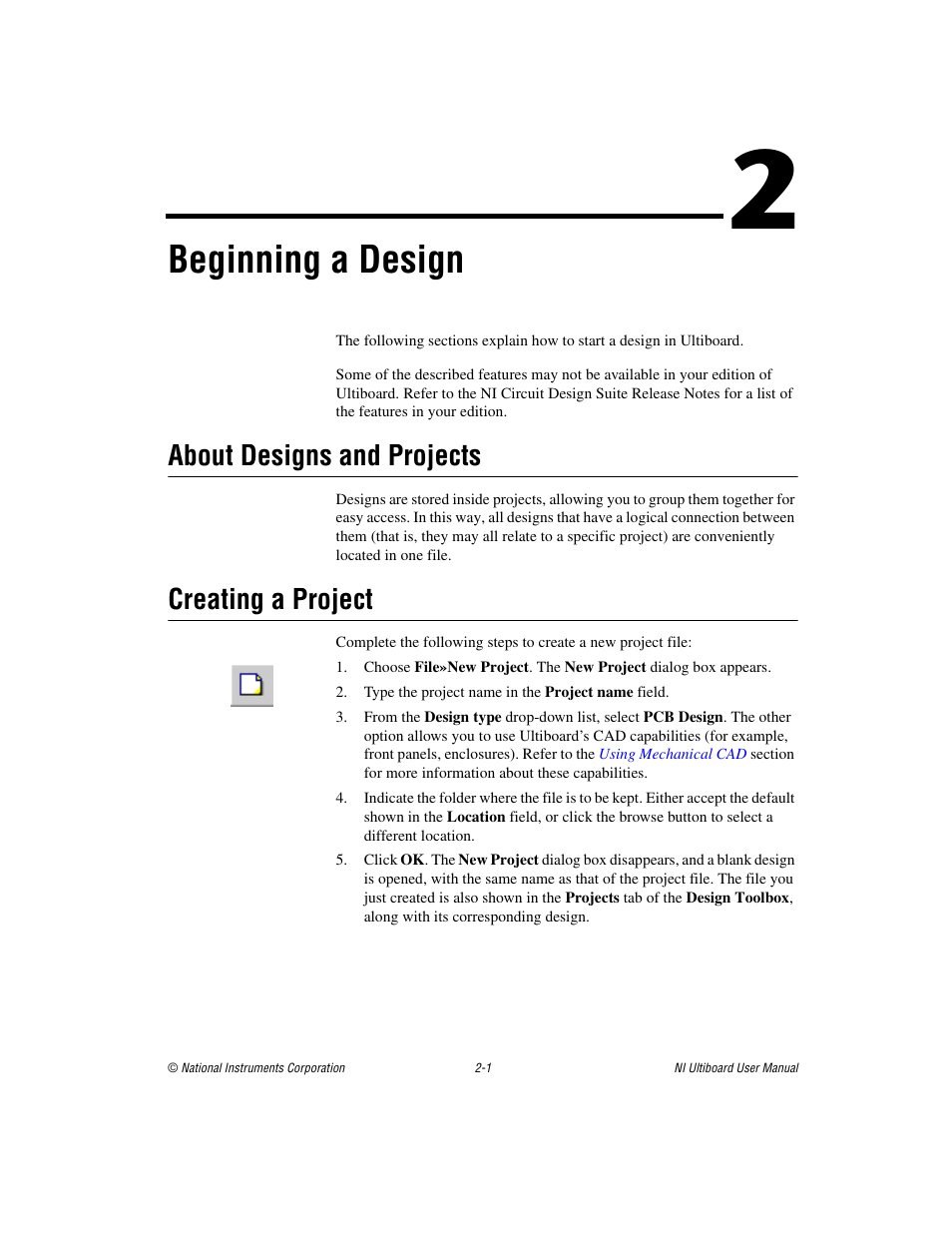 2

Beginning a Design

The following sections explain how to start a design in Ultiboard.

Some of the described features may not be available in your edition of Ultiboard. Refer to the NI Circuit Design Suite Release Notes for a list of the features in your edition.

About Designs and Projects

Designs are stored inside projects, allowing you to group them together for easy access. In this way, all designs that have a logical connection between them (that is, they may all relate to a specific project) are conveniently located in one file.

Creating a Project

Complete the following steps to create a new project file:

1. Choose File»New Project. The New Project dialog box appears.

2. Type the project name in the Project name field.

3. From the Design type drop-down list, select PCB Design. The other option allows you to use Ultiboard's CAD capabilities (for example, front panels, enclosures). Refer to the Using Mechanical CAD section for more information about these capabilities.

4. Indicate the folder where the file is to be kept. Either accept the default shown in the Location field, or click the browse button to select a different location.

5. Click OK. The New Project dialog box disappears, and a blank design is opened, with the same name as that of the project file. The file you just created is also shown in the Projects tab of the Design Toolbox, along with its corresponding design.

© National Instruments Corporation 2-1 NI Ultiboard User Manual